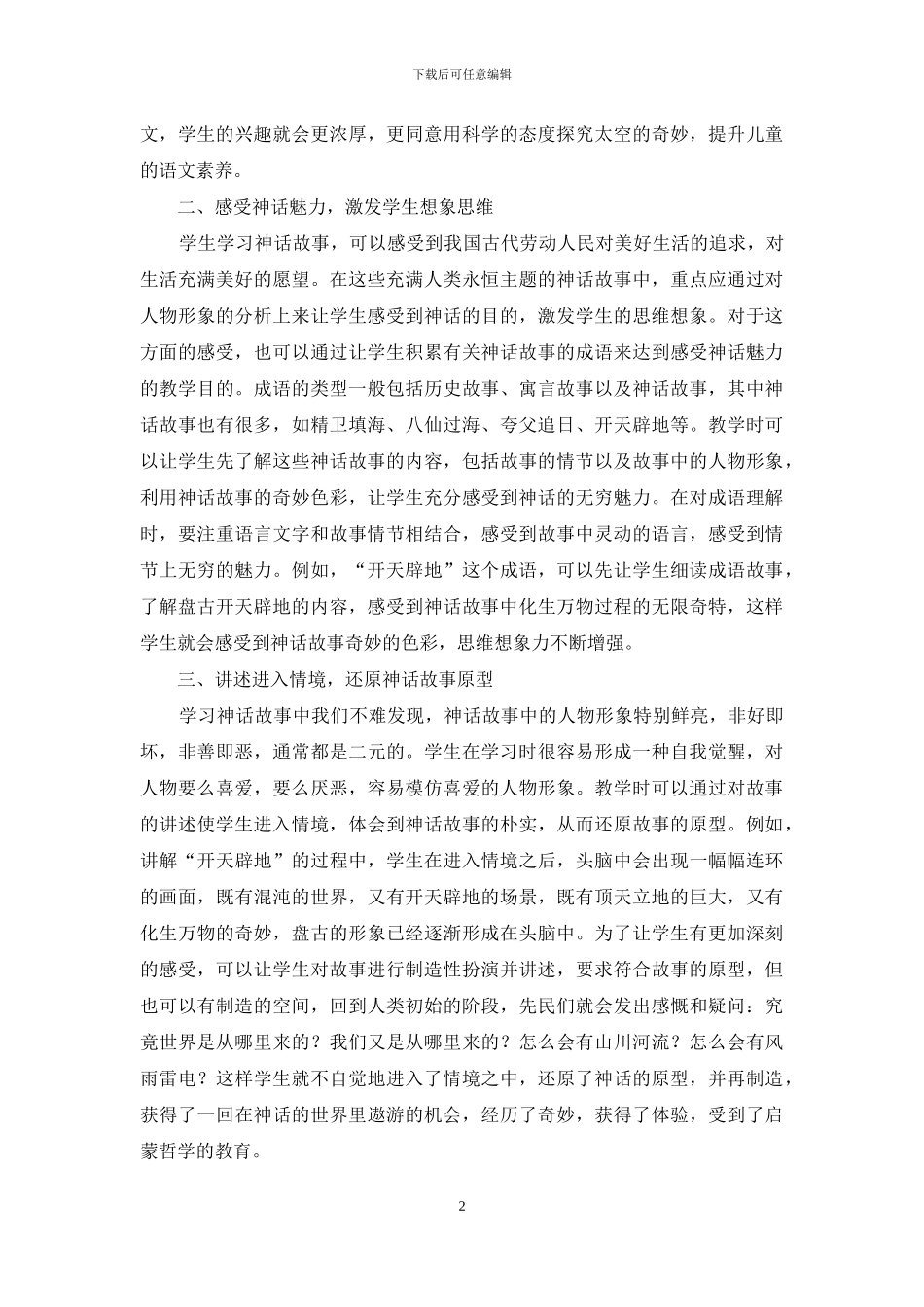 下载后可任意编辑

文，学生的兴趣就会更浓厚，更同意用科学的态度探究太空的奇妙，提升儿童的语文素养。

二、感受神话魅力，激发学生想象思维

学生学习神话故事，可以感受到我国古代劳动人民对美好生活的追求，对生活充满美好的愿望。在这些充满人类永恒主题的神话故事中，重点应通过对人物形象的分析上来让学生感受到神话的目的，激发学生的思维想象。对于这方面的感受，也可以通过让学生积累有关神话故事的成语来达到感受神话魅力的教学目的。成语的类型一般包括历史故事、寓言故事以及神话故事，其中神话故事也有很多，如精卫填海、八仙过海、夸父追日、开天辟地等。教学时可以让学生先了解这些神话故事的内容，包括故事的情节以及故事中的人物形象，利用神话故事的奇妙色彩，让学生充分感受到神话的无穷魅力。在对成语理解时，要注重语言文字和故事情节相结合，感受到故事中灵动的语言，感受到情节上无穷的魅力。例如，“开天辟地”这个成语，可以先让学生细读成语故事，了解盘古开天辟地的内容，感受到神话故事中化生万物过程的无限奇特，这样学生就会感受到神话故事奇妙的色彩，思维想象力不断增强。

三、讲述进入情境，还原神话故事原型

学习神话故事中我们不难发现，神话故事中的人物形象特别鲜亮，非好即坏，非善即恶，通常都是二元的。学生在学习时很容易形成一种自我觉醒，对人物要么喜爱，要么厌恶，容易模仿喜爱的人物形象。教学时可以通过对故事的讲述使学生进入情境，体会到神话故事的朴实，从而还原故事的原型。例如，讲解“开天辟地”的过程中，学生在进入情境之后，头脑中会出现一幅幅连环的画面，既有混沌的世界，又有开天辟地的场景，既有顶天立地的巨大，又有化生万物的奇妙，盘古的形象已经逐渐形成在头脑中。为了让学生有更加深刻的感受，可以让学生对故事进行制造性扮演并讲述，要求符合故事的原型，但也可以有制造的空间，回到人类初始的阶段，先民们就会发出感慨和疑问：究竟世界是从哪里来的？我们又是从哪里来的？怎么会有山川河流？怎么会有风雨雷电？这样学生就不自觉地进入了情境之中，还原了神话的原型，并再制造，获得了一回在神话的世界里遨游的机会，经历了奇妙，获得了体验，受到了启蒙哲学的教育。

2